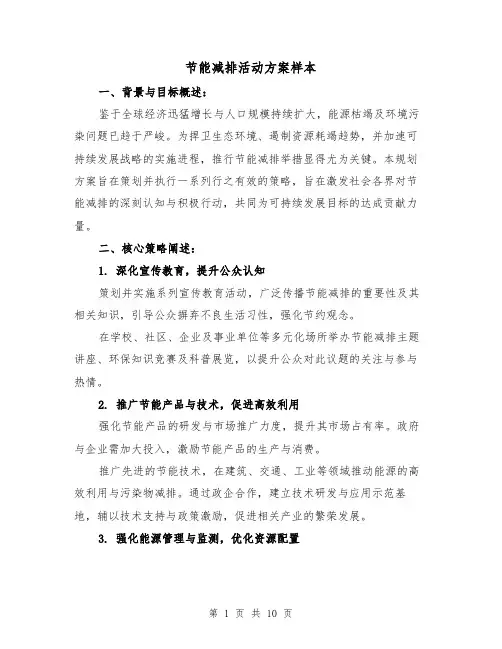 节能减排活动方案样本

一、背景与目标概述：

鉴于全球经济迅猛增长与人口规模持续扩大，能源枯竭及环境污染问题已趋于严峻。为捍卫生态环境、遏制资源耗竭趋势，并加速可持续发展战略的实施进程，推行节能减排举措显得尤为关键。本规划方案旨在策划并执行一系列行之有效的策略，旨在激发社会各界对节能减排的深刻认知与积极行动，共同为可持续发展目标的达成贡献力量。

二、核心策略阐述：

1. 深化宣传教育，提升公众认知

策划并实施系列宣传教育活动，广泛传播节能减排的重要性及其相关知识，引导公众摒弃不良生活习性，强化节约观念。

在学校、社区、企业及事业单位等多元化场所举办节能减排主题讲座、环保知识竞赛及科普展览，以提升公众对此议题的关注与参与热情。

2. 推广节能产品与技术，促进高效利用

强化节能产品的研发与市场推广力度，提升其市场占有率。政府与企业需加大投入，激励节能产品的生产与消费。

推广先进的节能技术，在建筑、交通、工业等领域推动能源的高效利用与污染物减排。通过政企合作，建立技术研发与应用示范基地，辅以技术支持与政策激励，促进相关产业的繁荣发展。

3. 强化能源管理与监测，优化资源配置

第 1 页 共 10 页